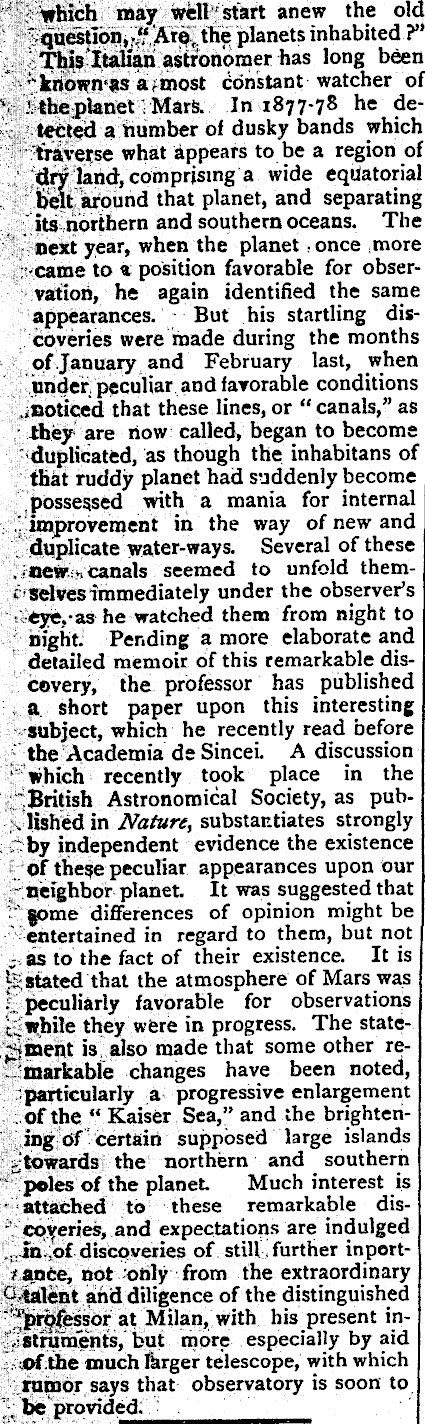 which may well start anew the old question, "Are the planets inhabited?" This Italian astronomer has long been known as a most constant watcher of the planet Mars. In 1877-78 he detected a number of dusky bands which traverse what appears to be a region of dry land, comprising a wide equatorial belt around that planet, and separating its northern and southern oceans. The next year, when the planet once more came to a position favorable for observation, he again identified the same appearances. But his startling discoveries were made during the months of January and February last, when under peculiar and favorable conditions noticed that these lines, or "canals," as they are now called, began to become duplicated, as though the inhabitans of that ruddy planet had suddenly become possessed with a mania for internal improvement in the way of new and duplicate water-ways. Several of these new canals seemed to unfold themselves immediately under the observer's eye, as he watched them from night to night. Pending a more elaborate and detailed memoir of this remarkable discovery, the professor has published a short paper upon this interesting subject, which he recently read before the Academia de Sincei. A discussion which recently took place in the British Astronomical Society, as published in Nature, substantiates strongly by independent evidence the existence of these peculiar appearances upon our neighbor planet. It was suggested that some differences of opinion might be entertained in regard to them, but not as to the fact of their existence. It is stated that the atmosphere of Mars was peculiarly favorable for observations while they were in progress. The statement is also made that some other remarkable changes have been noted, particularly a progressive enlargement of the "Kaiser Sea," and the brightening of certain supposed large islands towards the northern and southern poles of the planet. Much interest is attached to these remarkable discoveries, and expectations are indulged in of discoveries of still further inportance, not only from the extraordinary talent and diligence of the distinguished professor at Milan, with his present instruments, but more especially by aid of the much larger telescope, with which rumor says that observatory is soon to be provided.